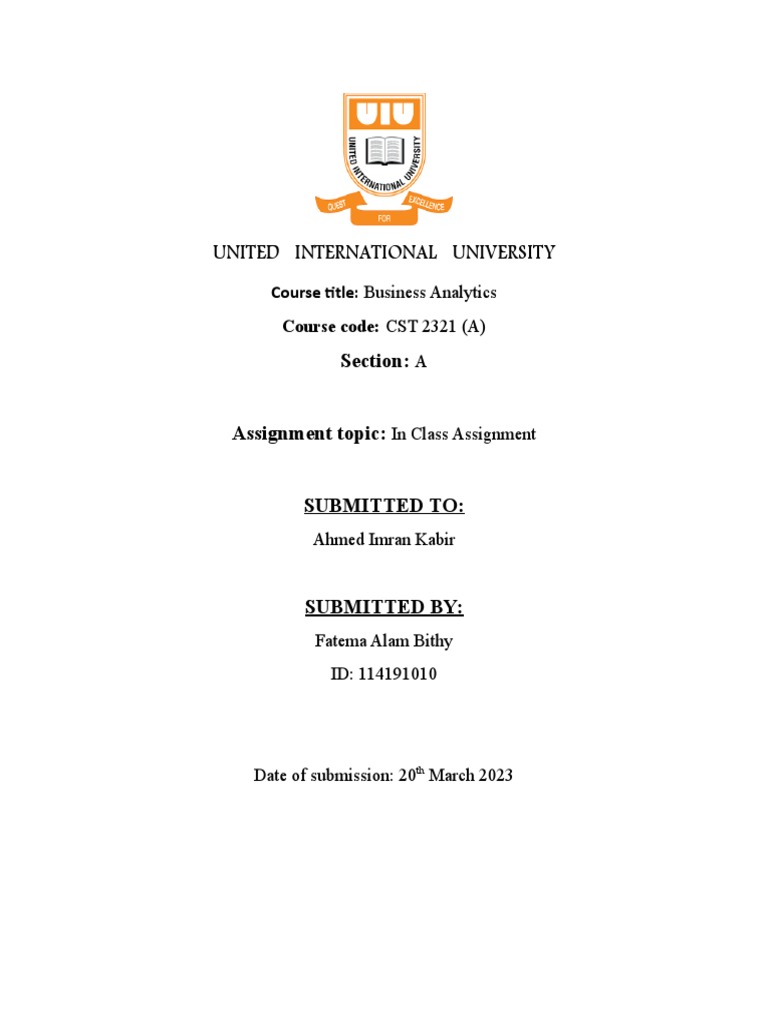 UIU
UNITED INTERNATIONAL UNIVERSITY
QUEST FOR EXCELLENCE

UNITED INTERNATIONAL UNIVERSITY

Course title: Business Analytics

Course code: CST 2321 (A)

Section: A

Assignment topic: In Class Assignment

SUBMITTED TO:

Ahmed Imran Kabir

SUBMITTED BY:

Fatema Alam Bithy

ID: 114191010

Date of submission: 20$^{th}$ March 2023